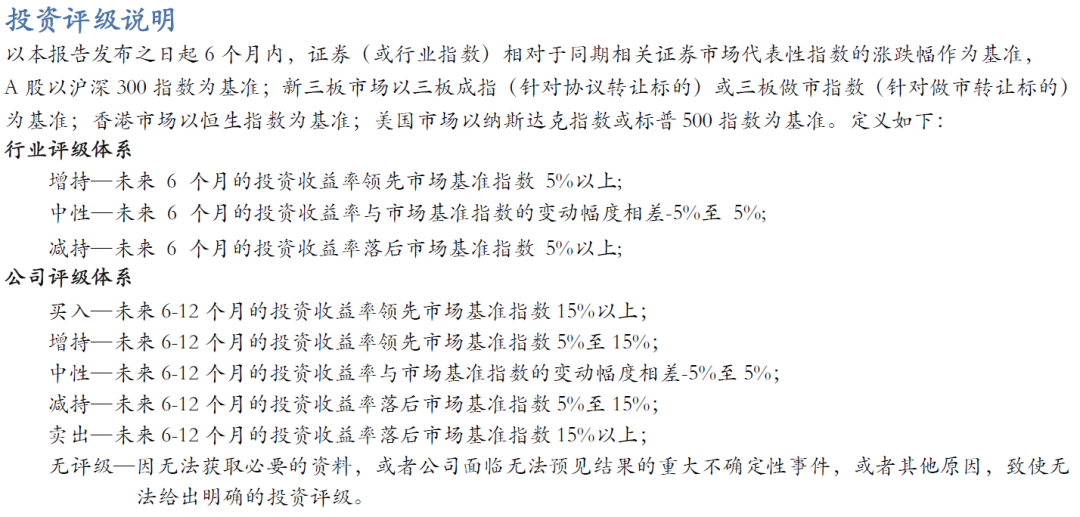 投资评级说明

以本报告发布之日起 6 个月内，证券（或行业指数）相对于同期相关证券市场代表性指数的涨跌幅作为基准，A 股以沪深 300 指数为基准；新三板市场以三板成指（针对协议转让标的）或三板做市指数（针对做市转让标的）为基准；香港市场以恒生指数为基准；美国市场以纳斯达克指数或标普 500 指数为基准。定义如下：

行业评级体系

增持—未来 6 个月的投资收益率领先市场基准指数 5%以上;

中性—未来 6 个月的投资收益率与市场基准指数的变动幅度相差-5%至 5%;

减持—未来 6 个月的投资收益率落后市场基准指数 5%以上;

公司评级体系

买入—未来 6-12 个月的投资收益率领先市场基准指数 15%以上；

增持—未来 6-12 个月的投资收益率领先市场基准指数 5%至 15%；

中性—未来 6-12 个月的投资收益率与市场基准指数的变动幅度相差-5%至 5%;

减持—未来 6-12 个月的投资收益率落后市场基准指数 5%至 15%；

卖出—未来 6-12 个月的投资收益率落后市场基准指数 15%以上；

无评级—因无法获取必要的资料，或者公司面临无法预见结果的重大不确定性事件，或者其他原因，致使无法给出明确的投资评级。